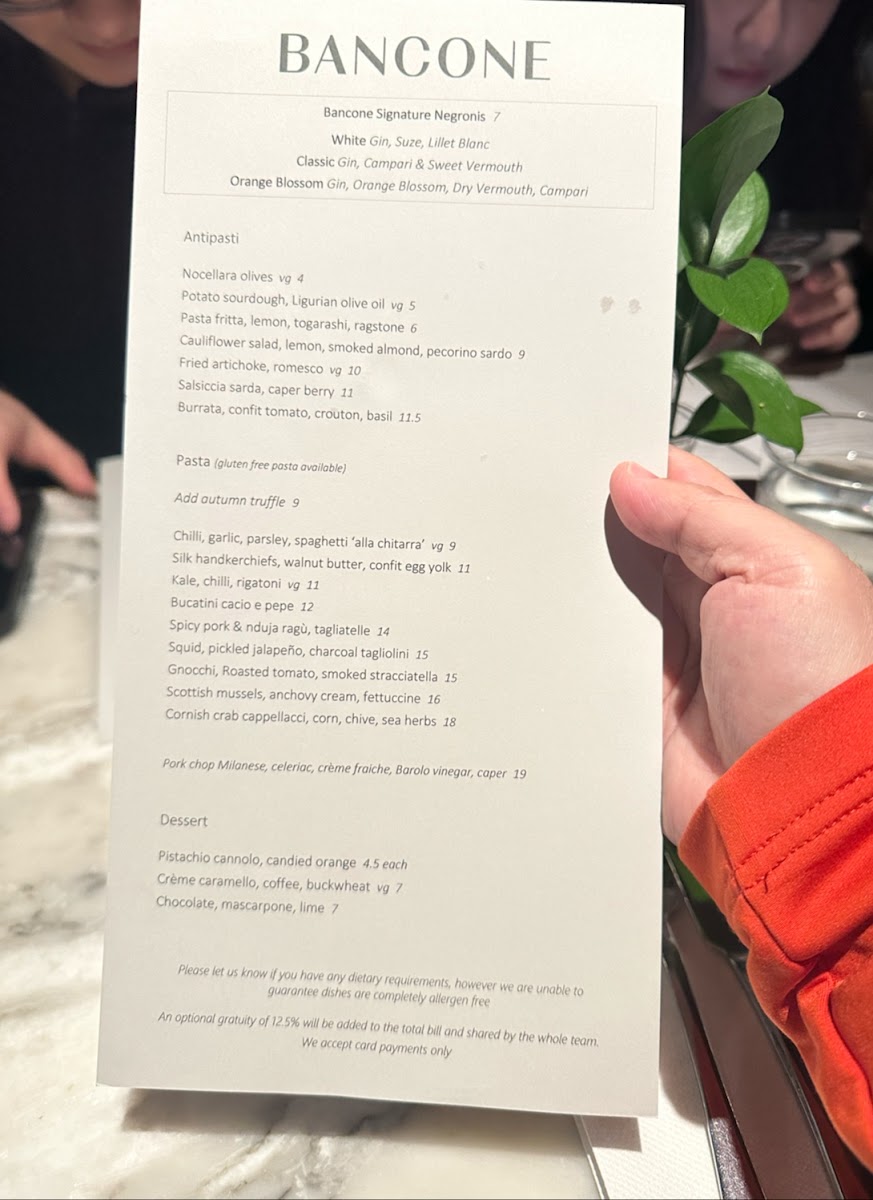 BANCONE

Bancone Signature Negronis 7
White Gin, Suze, Lillet Blanc
Classic Gin, Campari & Sweet Vermouth
Orange Blossom Gin, Orange Blossom, Dry Vermouth, Campari

Antipasti

Nocellara olives vg 4
Potato sourdough, Ligurian olive oil vg 5
Pasta fritta, lemon, togarashi, ragstone 6
Cauliflower salad, lemon, smoked almond, pecorino sardo 9
Fried artichoke, romesco vg 10
Salsiccia sarda, caper berry 11
Burrata, confit tomato, crouton, basil 11.5

Pasta (gluten free pasta available)

Add autumn truffle 9

Chilli, garlic, parsley, spaghetti 'alla chitarra' vg 9
Silk handkerchiefs, walnut butter, confit egg yolk 11
Kale, chilli, rigatoni vg 11
Bucatini cacio e pepe 12
Spicy pork & nduja ragù, tagliatelle 14
Squid, pickled jalapeño, charcoal tagliolini 15
Gnocchi, Roasted tomato, smoked stracciatella 15
Scottish mussels, anchovy cream, fettuccine 16
Cornish crab cappellacci, corn, chive, sea herbs 18

Pork chop Milanese, celeriac, crème fraiche, Barolo vinegar, caper 19

Dessert

Pistachio cannolo, candied orange 4.5 each
Crème caramello, coffee, buckwheat vg 7
Chocolate, mascarpone, lime 7

Please let us know if you have any dietary requirements, however we are unable to guarantee dishes are completely allergen free

An optional gratuity of 12.5% will be added to the total bill and shared by the whole team.
We accept card payments only